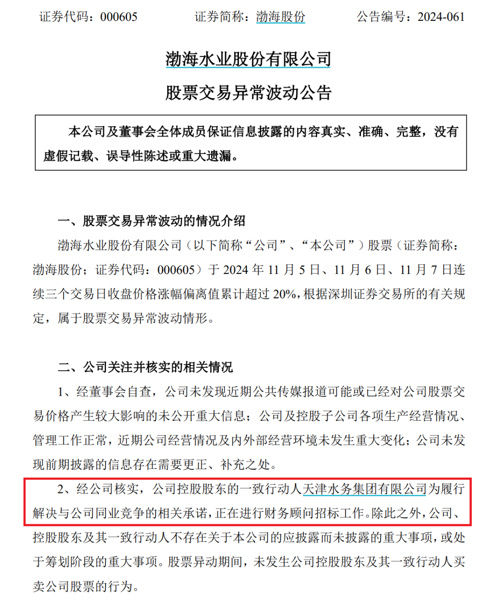 证券代码：000605 证券简称：渤海股份 公告编号：2024-061

渤海水业股份有限公司

股票交易异常波动公告

本公司及董事会全体成员保证信息披露的内容真实、准确、完整，没有虚假记载、误导性陈述或重大遗漏。

一、股票交易异常波动的情况介绍

渤海水业股份有限公司（以下简称“公司”、“本公司”）股票（证券简称：渤海股份；证券代码：000605）于2024年11月5日、11月6日、11月7日连续三个交易日收盘价格涨幅偏离值累计超过20%，根据深圳证券交易所的有关规定，属于股票交易异常波动情形。

二、公司关注并核实的相关情况

1、经董事会自查，公司未发现近期公共传媒报道可能或已经对公司股票交易价格产生较大影响的未公开重大信息；公司及控股子公司各项生产经营情况、管理工作正常，近期公司经营情况及内外部经营环境未发生重大变化；公司未发现前期披露的信息存在需要更正、补充之处。

2、经公司核实，公司控股股东的一致行动人天津水务集团有限公司为履行解决与公司同业竞争的相关承诺，正在进行财务顾问招标工作。除此之外，公司、控股股东及其一致行动人不存在关于本公司的应披露而未披露的重大事项，或处于筹划阶段的重大事项。股票异动期间，未发生公司控股股东及其一致行动人买卖公司股票的行为。